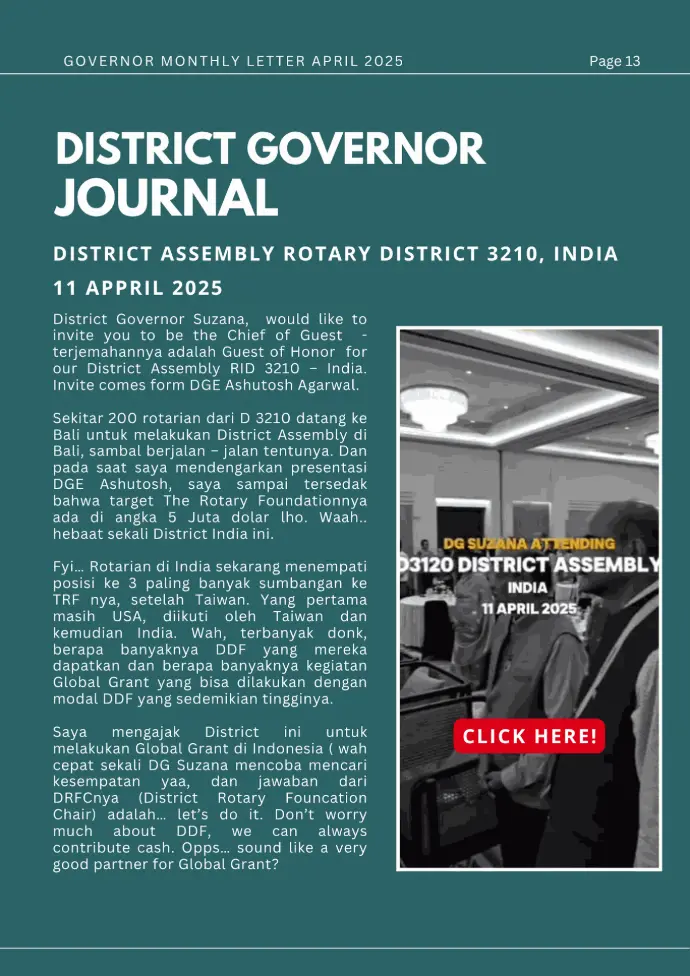 GOVERNOR MONTHLY LETTER APRIL 2025

Page 13

DISTRICT GOVERNOR JOURNAL

DISTRICT ASSEMBLY ROTARY DISTRICT 3210, INDIA

11 APPRIL 2025

District Governor Suzana, would like to invite you to be the Chief of Guest - terjemahannya adalah Guest of Honor for our District Assembly RID 3210 – India. Invite comes form DGE Ashutosh Agarwal.

Sekitar 200 rotarian dari D 3210 datang ke Bali untuk melakukan District Assembly di Bali, sambal berjalan – jalan tentunya. Dan pada saat saya mendengarkan presentasi DGE Ashutosh, saya sampai tersedak bahwa target The Rotary Foundationnya ada di angka 5 Juta dolar lho. Waah.. hebaat sekali District India ini.

Fyi… Rotarian di India sekarang menempati posisi ke 3 paling banyak sumbangan ke TRF nya, setelah Taiwan. Yang pertama masih USA, diikuti oleh Taiwan dan kemudian India. Wah, terbanyak donk, berapa banyaknya DDF yang mereka dapatkan dan berapa banyaknya kegiatan Global Grant yang bisa dilakukan dengan modal DDF yang sedemikian tingginya.

Saya mengajak District ini untuk melakukan Global Grant di Indonesia ( wah cepat sekali DG Suzana mencoba mencari kesempatan yaa, dan jawaban dari DRFCnya (District Rotary Founcation Chair) adalah… let's do it. Don't worry much about DDF, we can always contribute cash. Opps… sound like a very good partner for Global Grant?

DG SUZANA ATTENDING
D3120 DISTRICT ASSEMBLY
INDIA
11 APRIL 2025

CLICK HERE!